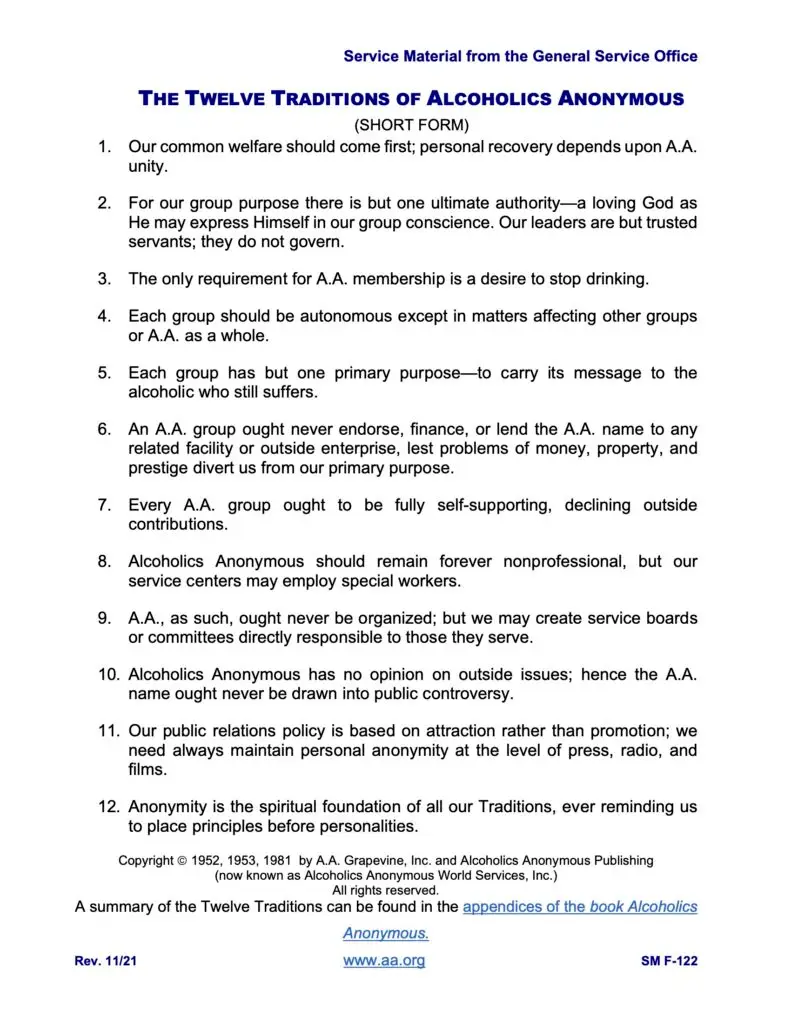 Service Material from the General Service Office

THE TWELVE TRADITIONS OF ALCOHOLICS ANONYMOUS

(SHORT FORM)

1. Our common welfare should come first; personal recovery depends upon A.A. unity.

2. For our group purpose there is but one ultimate authority—a loving God as He may express Himself in our group conscience. Our leaders are but trusted servants; they do not govern.

3. The only requirement for A.A. membership is a desire to stop drinking.

4. Each group should be autonomous except in matters affecting other groups or A.A. as a whole.

5. Each group has but one primary purpose—to carry its message to the alcoholic who still suffers.

6. An A.A. group ought never endorse, finance, or lend the A.A. name to any related facility or outside enterprise, lest problems of money, property, and prestige divert us from our primary purpose.

7. Every A.A. group ought to be fully self-supporting, declining outside contributions.

8. Alcoholics Anonymous should remain forever nonprofessional, but our service centers may employ special workers.

9. A.A., as such, ought never be organized; but we may create service boards or committees directly responsible to those they serve.

10. Alcoholics Anonymous has no opinion on outside issues; hence the A.A. name ought never be drawn into public controversy.

11. Our public relations policy is based on attraction rather than promotion; we need always maintain personal anonymity at the level of press, radio, and films.

12. Anonymity is the spiritual foundation of all our Traditions, ever reminding us to place principles before personalities.

Copyright © 1952, 1953, 1981 by A.A. Grapevine, Inc. and Alcoholics Anonymous Publishing (now known as Alcoholics Anonymous World Services, Inc.) All rights reserved.

A summary of the Twelve Traditions can be found in the appendices of the book Alcoholics Anonymous.

Rev. 11/21 www.aa.org SM F-122